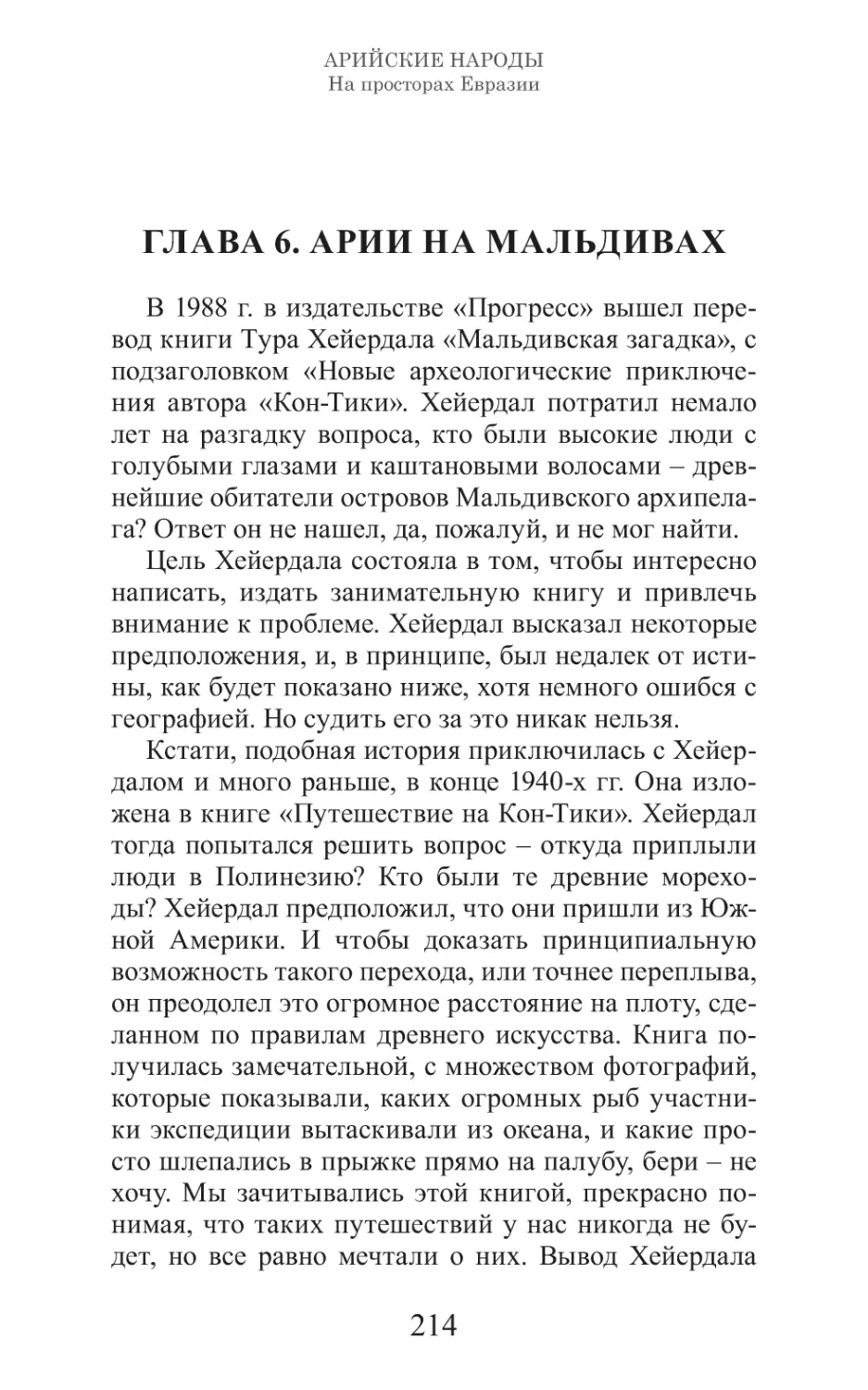 АРИЙСКИЕ НАРОДЫ
На просторах Евразии

ГЛАВА 6. АРИИ НА МАЛЬДИВАХ

В 1988 г. в издательстве «Прогресс» вышел перевод книги Тура Хейердала «Мальдивская загадка», с подзаголовком «Новые археологические приключения автора «Кон-Тики». Хейердал потратил немало лет на разгадку вопроса, кто были высокие люди с голубыми глазами и каштановыми волосами – древнейшие обитатели островов Мальдивского архипелага? Ответ он не нашел, да, пожалуй, и не мог найти.

Цель Хейердала состояла в том, чтобы интересно написать, издать занимательную книгу и привлечь внимание к проблеме. Хейердал высказал некоторые предположения, и, в принципе, был недалек от истины, как будет показано ниже, хотя немного ошибся с географией. Но судить его за это никак нельзя.

Кстати, подобная история приключилась с Хейердалом и много раньше, в конце 1940-х гг. Она изложена в книге «Путешествие на Кон-Тики». Хейердал тогда попытался решить вопрос – откуда приплыли люди в Полинезию? Кто были те древние мореходы? Хейердал предположил, что они пришли из Южной Америки. И чтобы доказать принципиальную возможность такого перехода, или точнее переплыва, он преодолел это огромное расстояние на плоту, сделанном по правилам древнего искусства. Книга получилась замечательной, с множеством фотографий, которые показывали, каких огромных рыб участники экспедиции вытаскивали из океана, и какие просто шлепались в прыжке прямо на палубу, бери – не хочу. Мы зачитывались этой книгой, прекрасно понимая, что таких путешествий у нас никогда не будет, но все равно мечтали о них. Вывод Хейердала

214